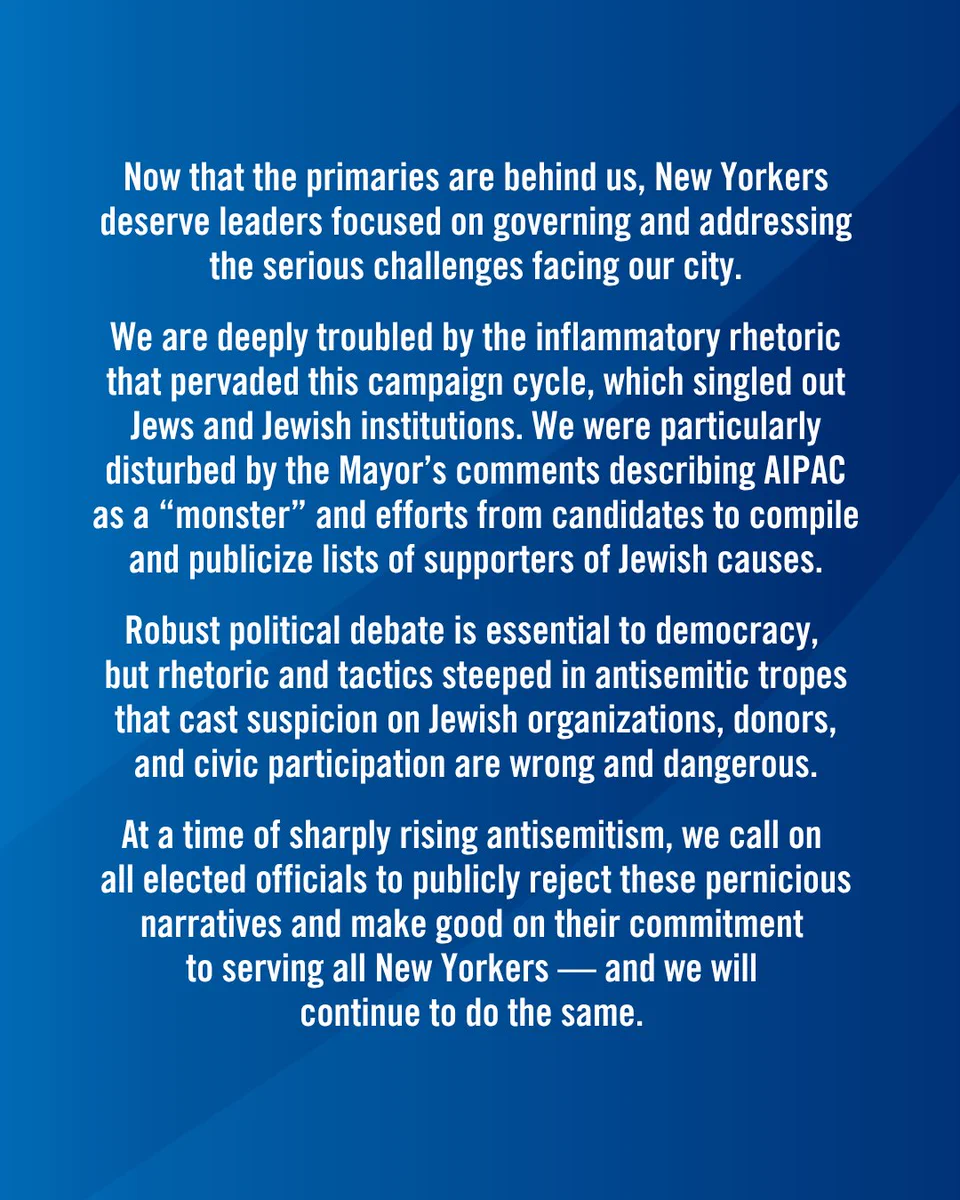 Now that the primaries are behind us, New Yorkers deserve leaders focused on governing and addressing the serious challenges facing our city.

We are deeply troubled by the inflammatory rhetoric that pervaded this campaign cycle, which singled out Jews and Jewish institutions. We were particularly disturbed by the Mayor’s comments describing AIPAC as a “monster” and efforts from candidates to compile and publicize lists of supporters of Jewish causes.

Robust political debate is essential to democracy, but rhetoric and tactics steeped in antisemitic tropes that cast suspicion on Jewish organizations, donors, and civic participation are wrong and dangerous.

At a time of sharply rising antisemitism, we call on all elected officials to publicly reject these pernicious narratives and make good on their commitment to serving all New Yorkers — and we will continue to do the same.